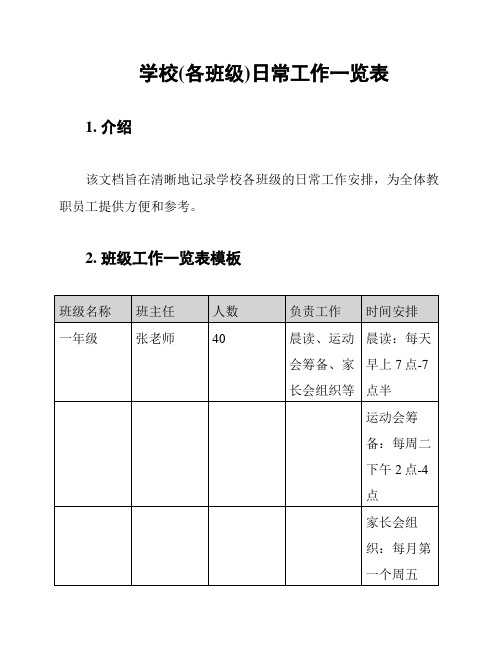 学校(各班级)日常工作一览表

1. 介绍

该文档旨在清晰地记录学校各班级的日常工作安排，为全体教职员工提供方便和参考。

2. 班级工作一览表模板

| 班级名称 | 班主任 | 人数 | 负责工作 | 时间安排 |
|---|---|---|---|---|
| 一年级 | 张老师 | 40 | 晨读、运动会筹备、家长会组织等 | 晨读：每天早上 7 点-7 点半 |
| | | | | 运动会筹备：每周二下午 2 点-4 点 |
| | | | | 家长会组织：每月第一个周五 |